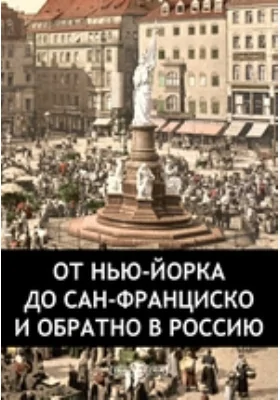 ОТ НЬЮ-ЙОРКА
ДО САН-ФРАНЦИСКО
И ОБРАТНО В РОССИЮ